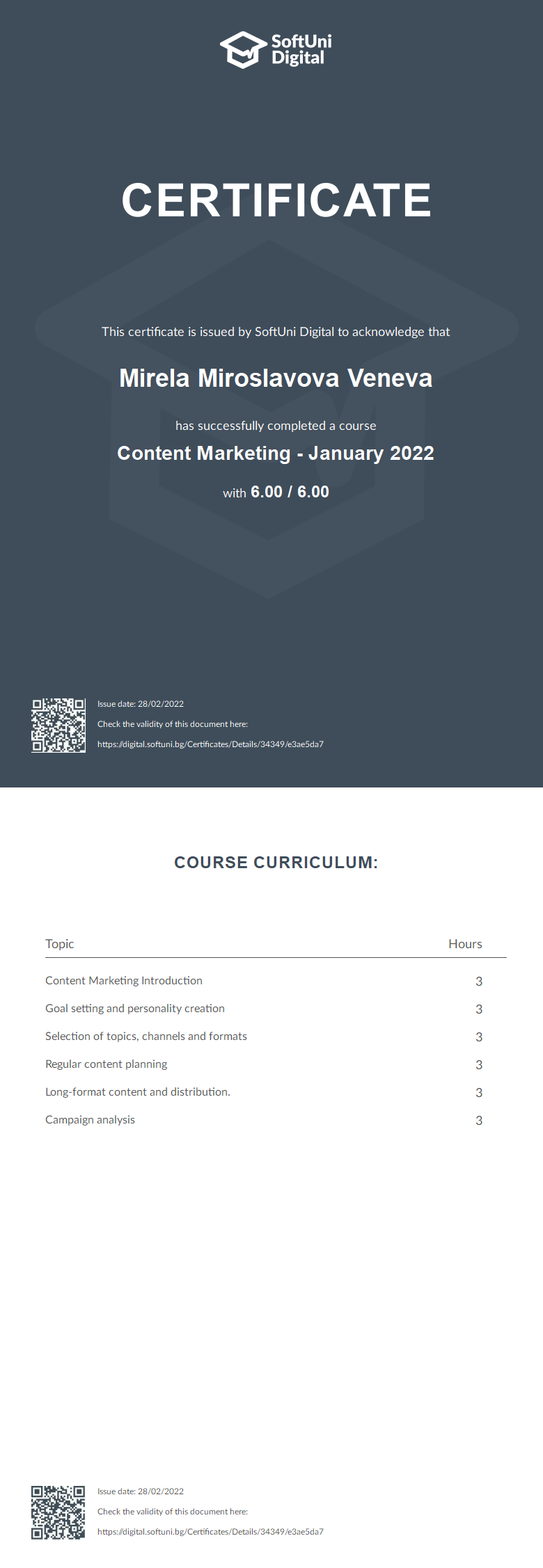 SoftUni Digital

CERTIFICATE

This certificate is issued by SoftUni Digital to acknowledge that

Mirela Miroslavova Veneva

has successfully completed a course

Content Marketing - January 2022

with 6.00 / 6.00

Issue date: 28/02/2022
Check the validity of this document here:
https://digital.softuni.bg/Certificates/Details/34349/e3ae5da7

COURSE CURRICULUM:

| Topic | Hours |
|---|---|
| Content Marketing Introduction | 3 |
| Goal setting and personality creation | 3 |
| Selection of topics, channels and formats | 3 |
| Regular content planning | 3 |
| Long-format content and distribution. | 3 |
| Campaign analysis | 3 |

Issue date: 28/02/2022
Check the validity of this document here:
https://digital.softuni.bg/Certificates/Details/34349/e3ae5da7